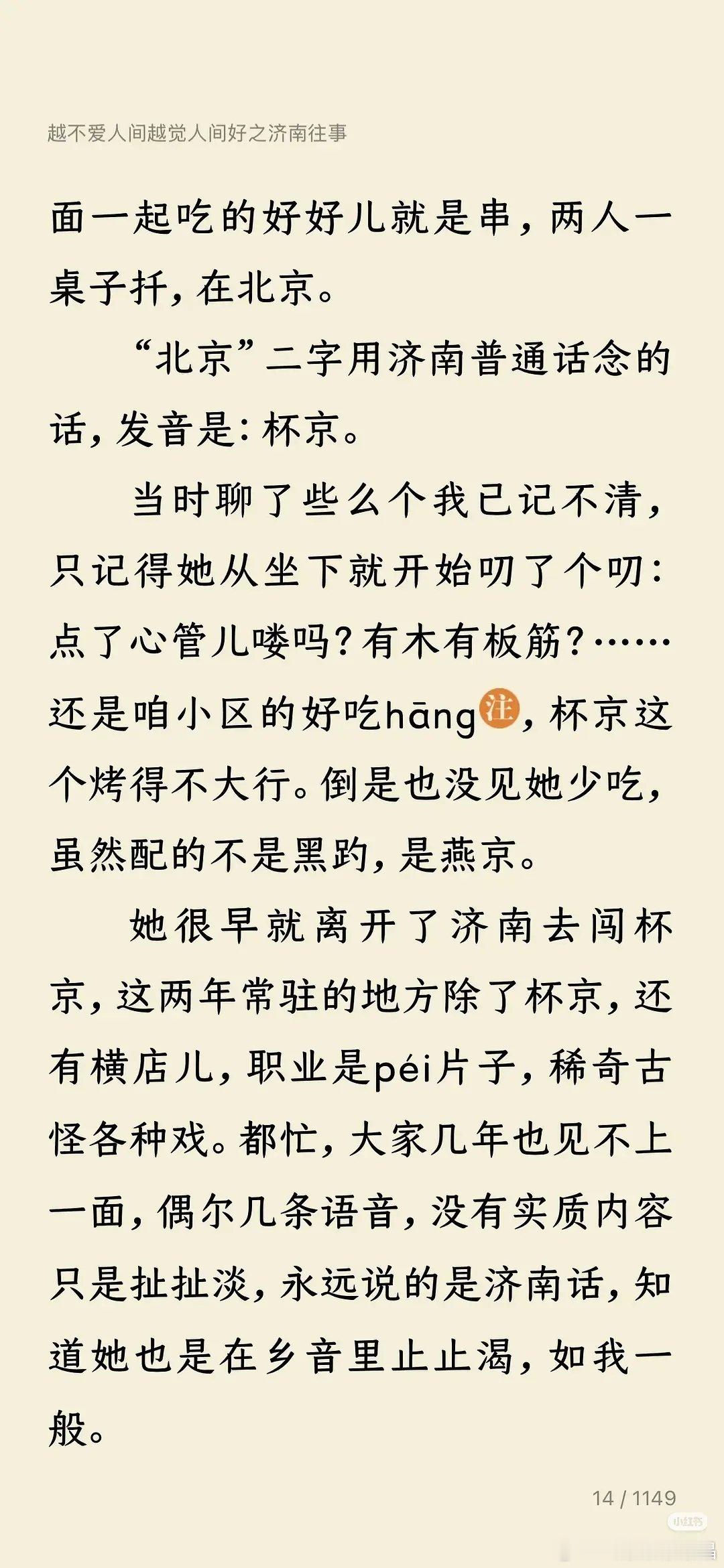 越不爱人间越觉人间好之济南往事

面一起吃的好好儿就是串，两人一桌子扦，在北京。

“北京”二字用济南普通话念的话，发音是：杯京。

当时聊了些么个我已记不清，只记得她从坐下就开始叨了个叨：点了心管儿喽吗？有木有板筋？……还是咱小区的好吃hāng注，杯京这个烤得不大行。倒是也没见她少吃，虽然配的不是黑趵，是燕京。

她很早就离开了济南去闯杯京，这两年常驻的地方除了杯京，还有横店儿，职业是péi片子，稀奇古怪各种戏。都忙，大家几年也见不上一面，偶尔几条语音，没有实质内容只是扯扯淡，永远说的是济南话，知道她也是在乡音里止止渴，如我一般。

14 / 1149

小红书